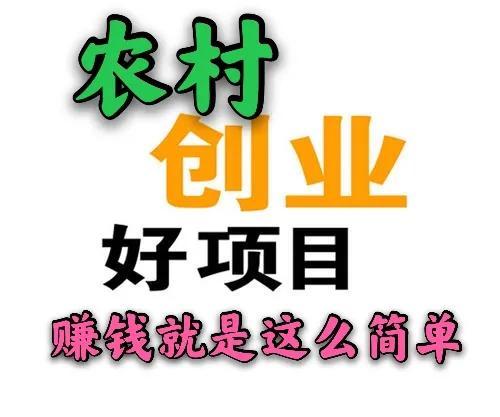 农村
创业
好项目
赚钱就是这么简单